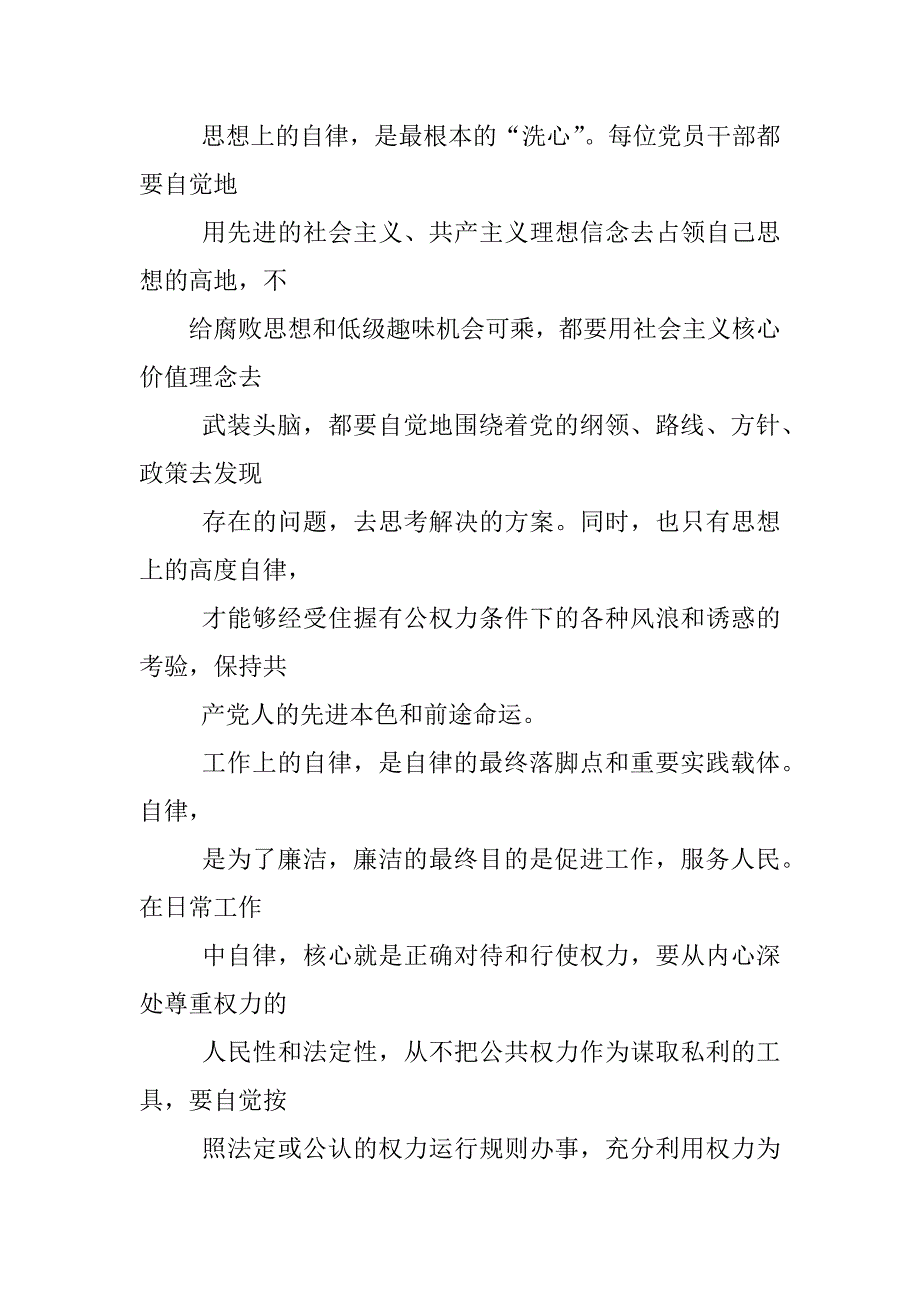 思想上的自律，是最根本的“洗心”。每位党员干部都要自觉地

用先进的社会主义、共产主义理想信念去占领自己思想的高地，不

给腐败思想和低级趣味机会可乘，都要用社会主义核心价值理念去

武装头脑，都要自觉地围绕着党的纲领、路线、方针、政策去发现

存在的问题，去思考解决的方案。同时，也只有思想上的高度自律，

才能够经受住握有公权力条件下的各种风浪和诱惑的考验，保持共

产党人的先进本色和前途命运。

工作上的自律，是自律的最终落脚点和重要实践载体。自律，

是为了廉洁，廉洁的最终目的是促进工作，服务人民。在日常工作

中自律，核心就是正确对待和行使权力，要从内心深处尊重权力的

人民性和法定性，从不把公共权力作为谋取私利的工具，要自觉按

照法定或公认的权力运行规则办事，充分利用权力为